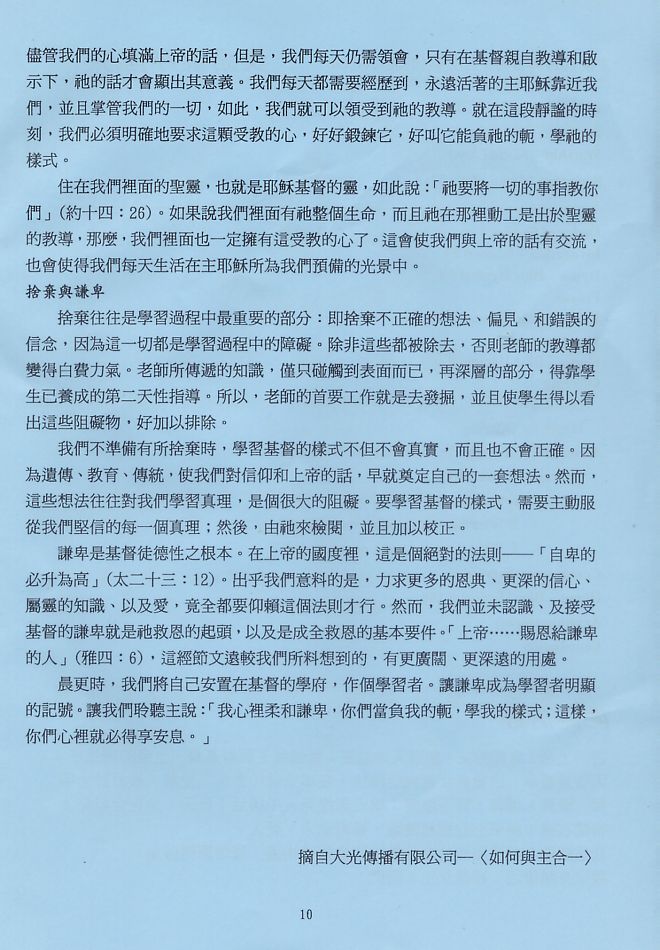 儘管我們的心填滿上帝的話，但是，我們每天仍需領會，只有在基督親自教導和啟示下，祂的話才會顯出其意義。我們每天都需要經歷到，永遠活著的主耶穌靠近我們，並且掌管我們的一切，如此，我們就可以領受到祂的教導。就在這段靜謐的時刻，我們必須明確地要求這顆受教的心，好好鍛鍊它，好叫它能負祂的軛，學祂的樣式。

住在我們裡面的聖靈，也就是耶穌基督的靈，如此說：「祂要將一切的事指教你們」（約十四：26）。如果說我們裡面有祂整個生命，而且祂在那裡動工是出於聖靈的教導，那麼，我們裡面也一定擁有這受教的心了。這會使我們與上帝的話有交流，也會使得我們每天生活在主耶穌所為我們預備的光景中。

捨棄與謙卑

捨棄往往是學習過程中最重要的部分：即捨棄不正確的想法、偏見、和錯誤的信念，因為這一切都是學習過程中的障礙。除非這些都被除去，否則老師的教導都變得白費力氣。老師所傳遞的知識，僅只碰觸到表面而已，再深層的部分，得靠學生已養成的第二天性指導。所以，老師的首要工作就是去發掘，並且使學生得以看出這些阻礙物，好加以排除。

我們不準備有所捨棄時，學習基督的樣式不但不會真實，而且也不會正確。因為遺傳、教育、傳統，使我們對信仰和上帝的話，早就奠定自己的一套想法。然而，這些想法往往對我們學習真理，是個很大的阻礙。要學習基督的樣式，需要主動服從我們堅信的每一個真理；然後，由祂來檢閱，並且加以校正。

謙卑是基督徒德性之根本。在上帝的國度裡，這是個絕對的法則——「自卑的必升為高」（太二十三：12）。出乎我們意料的是，力求更多的恩典、更深的信心、屬靈的知識、以及愛，竟全都要仰賴這個法則才行。然而，我們並未認識、及接受基督的謙卑就是祂救恩的起頭，以及是成全救恩的基本要件。「上帝……賜恩給謙卑的人」（雅四：6），這經節文遠較我們所料想到的，有更廣闊、更深遠的用處。

晨更時，我們將自己安置在基督的學府，作個學習者。讓謙卑成為學習者明顯的記號。讓我們聆聽主說：「我心裡柔和謙卑，你們當負我的軛，學我的樣式；這樣，你們心裡就必得享安息。」

摘自大光傳播有限公司—〈如何與主合一〉

10